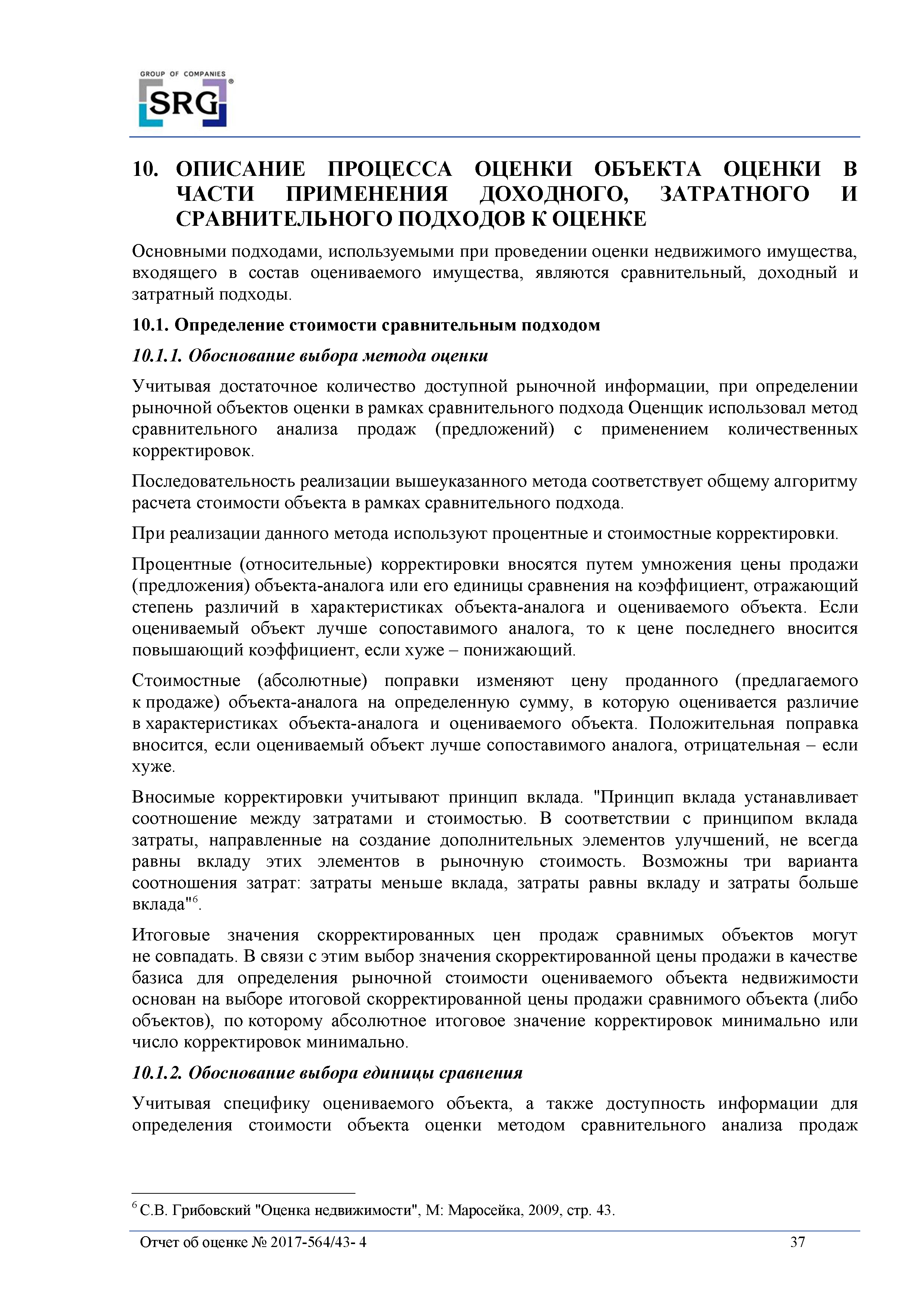 GROUP OF COMPANIES
SRG®

10. ОПИСАНИЕ ПРОЦЕССА ОЦЕНКИ ОБЪЕКТА ОЦЕНКИ В ЧАСТИ ПРИМЕНЕНИЯ ДОХОДНОГО, ЗАТРАТНОГО И СРАВНИТЕЛЬНОГО ПОДХОДОВ К ОЦЕНКЕ

Основными подходами, используемыми при проведении оценки недвижимого имущества, входящего в состав оцениваемого имущества, являются сравнительный, доходный и затратный подходы.

10.1. Определение стоимости сравнительным подходом

10.1.1. Обоснование выбора метода оценки

Учитывая достаточное количество доступной рыночной информации, при определении рыночной объектов оценки в рамках сравнительного подхода Оценщик использовал метод сравнительного анализа продаж (предложений) с применением количественных корректировок.

Последовательность реализации вышеуказанного метода соответствует общему алгоритму расчета стоимости объекта в рамках сравнительного подхода.

При реализации данного метода используют процентные и стоимостные корректировки.

Процентные (относительные) корректировки вносятся путем умножения цены продажи (предложения) объекта-аналога или его единицы сравнения на коэффициент, отражающий степень различий в характеристиках объекта-аналога и оцениваемого объекта. Если оцениваемый объект лучше сопоставимого аналога, то к цене последнего вносится повышающий коэффициент, если хуже – понижающий.

Стоимостные (абсолютные) поправки изменяют цену проданного (предлагаемого к продаже) объекта-аналога на определенную сумму, в которую оценивается различие в характеристиках объекта-аналога и оцениваемого объекта. Положительная поправка вносится, если оцениваемый объект лучше сопоставимого аналога, отрицательная – если хуже.

Вносимые корректировки учитывают принцип вклада. "Принцип вклада устанавливает соотношение между затратами и стоимостью. В соответствии с принципом вклада затраты, направленные на создание дополнительных элементов улучшений, не всегда равны вкладу этих элементов в рыночную стоимость. Возможны три варианта соотношения затрат: затраты меньше вклада, затраты равны вкладу и затраты больше вклада"$^6$.

Итоговые значения скорректированных цен продаж сравнимых объектов могут не совпадать. В связи с этим выбор значения скорректированной цены продажи в качестве базиса для определения рыночной стоимости оцениваемого объекта недвижимости основан на выборе итоговой скорректированной цены продажи сравнимого объекта (либо объектов), по которому абсолютное итоговое значение корректировок минимально или число корректировок минимально.

10.1.2. Обоснование выбора единицы сравнения

Учитывая специфику оцениваемого объекта, а также доступность информации для определения стоимости объекта оценки методом сравнительного анализа продаж

$^6$ С.В. Грибовский "Оценка недвижимости", М: Маросейка, 2009, стр. 43.

Отчет об оценке № 2017-564/43- 4 37